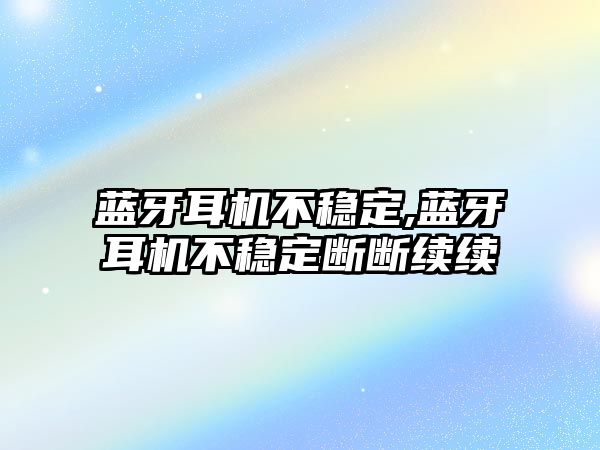 蓝牙耳机不稳定,蓝牙耳机不稳定断断续续